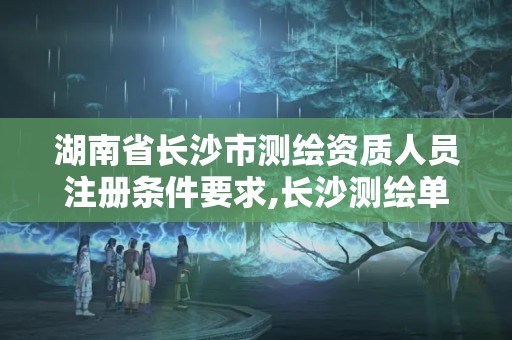 湖南省长沙市测绘资质人员注册条件要求,长沙测绘单